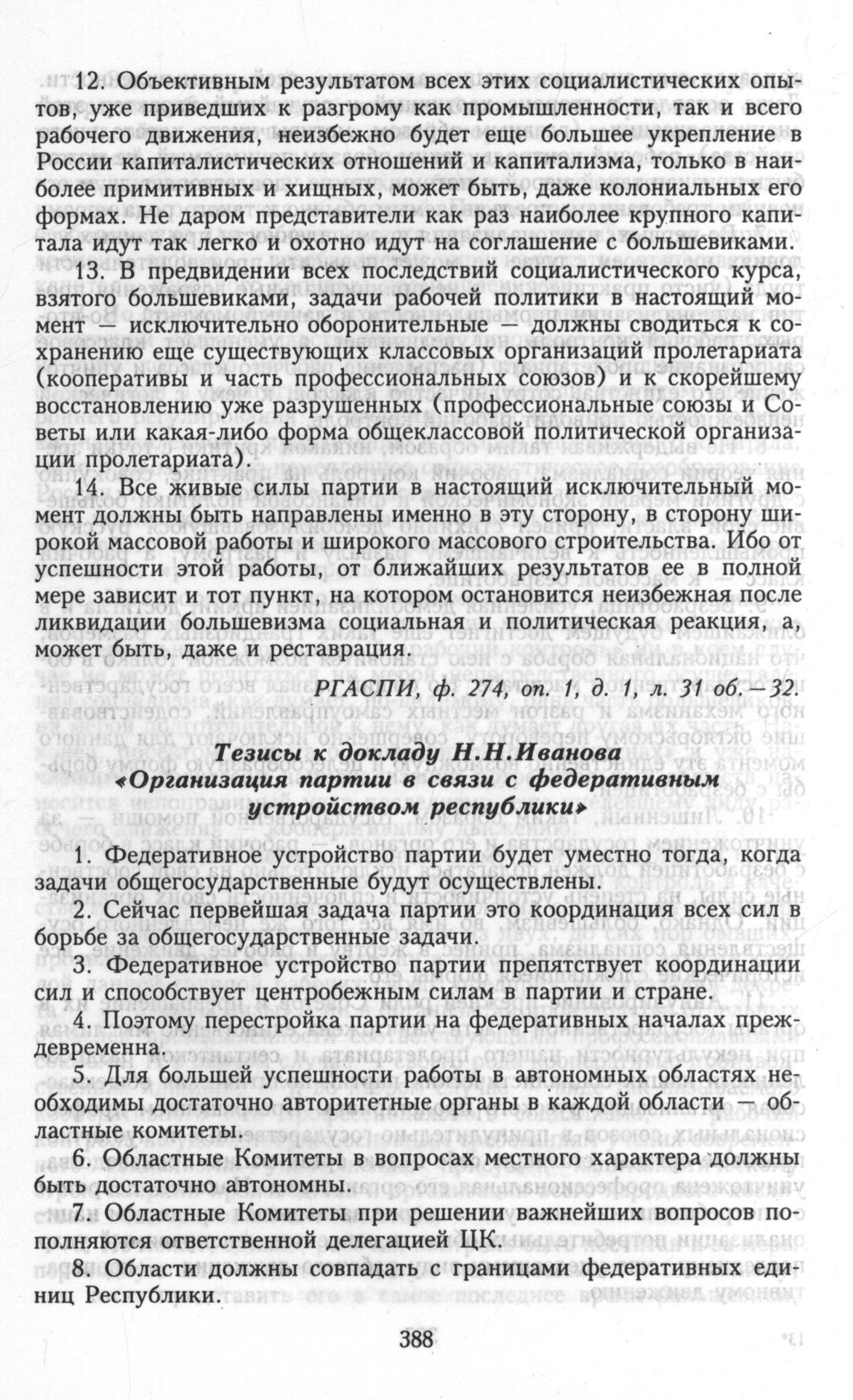 12. Объективным результатом всех этих социалистических опытов, уже приведших к разгрому как промышленности, так и всего рабочего движения, неизбежно будет еще большее укрепление в России капиталистических отношений и капитализма, только в наиболее примитивных и хищных, может быть, даже колониальных его формах. Не даром представители как раз наиболее крупного капитала идут так легко и охотно идут на соглашение с большевиками.

13. В предвидении всех последствий социалистического курса, взятого большевиками, задачи рабочей политики в настоящий момент — исключительно оборонительные — должны сводиться к сохранению еще существующих классовых организаций пролетариата (кооперативы и часть профессиональных союзов) и к скорейшему восстановлению уже разрушенных (профессиональные союзы и Советы или какая-либо форма общеклассовой политической организации пролетариата).

14. Все живые силы партии в настоящий исключительный момент должны быть направлены именно в эту сторону, в сторону широкой массовой работы и широкого массового строительства. Ибо от успешности этой работы, от ближайших результатов ее в полной мере зависит и тот пункт, на котором остановится неизбежная после ликвидации большевизма социальная и политическая реакция, а, может быть, даже и реставрация.

РГАСПИ, ф. 274, оп. 1, д. 1, л. 31 об.—32.

Тезисы к докладу Н.Н.Иванова «Организация партии в связи с федеративным устройством республики»

1. Федеративное устройство партии будет уместно тогда, когда задачи общегосударственные будут осуществлены.

2. Сейчас первейшая задача партии это координация всех сил в борьбе за общегосударственные задачи.

3. Федеративное устройство партии препятствует координации сил и способствует центробежным силам в партии и стране.

4. Поэтому перестройка партии на федеративных началах преждевременна.

5. Для большей успешности работы в автономных областях необходимы достаточно авторитетные органы в каждой области — областные комитеты.

6. Областные Комитеты в вопросах местного характера должны быть достаточно автономны.

7. Областные Комитеты при решении важнейших вопросов пополняются ответственной делегацией ЦК.

8. Области должны совпадать с границами федеративных единиц Республики.

388